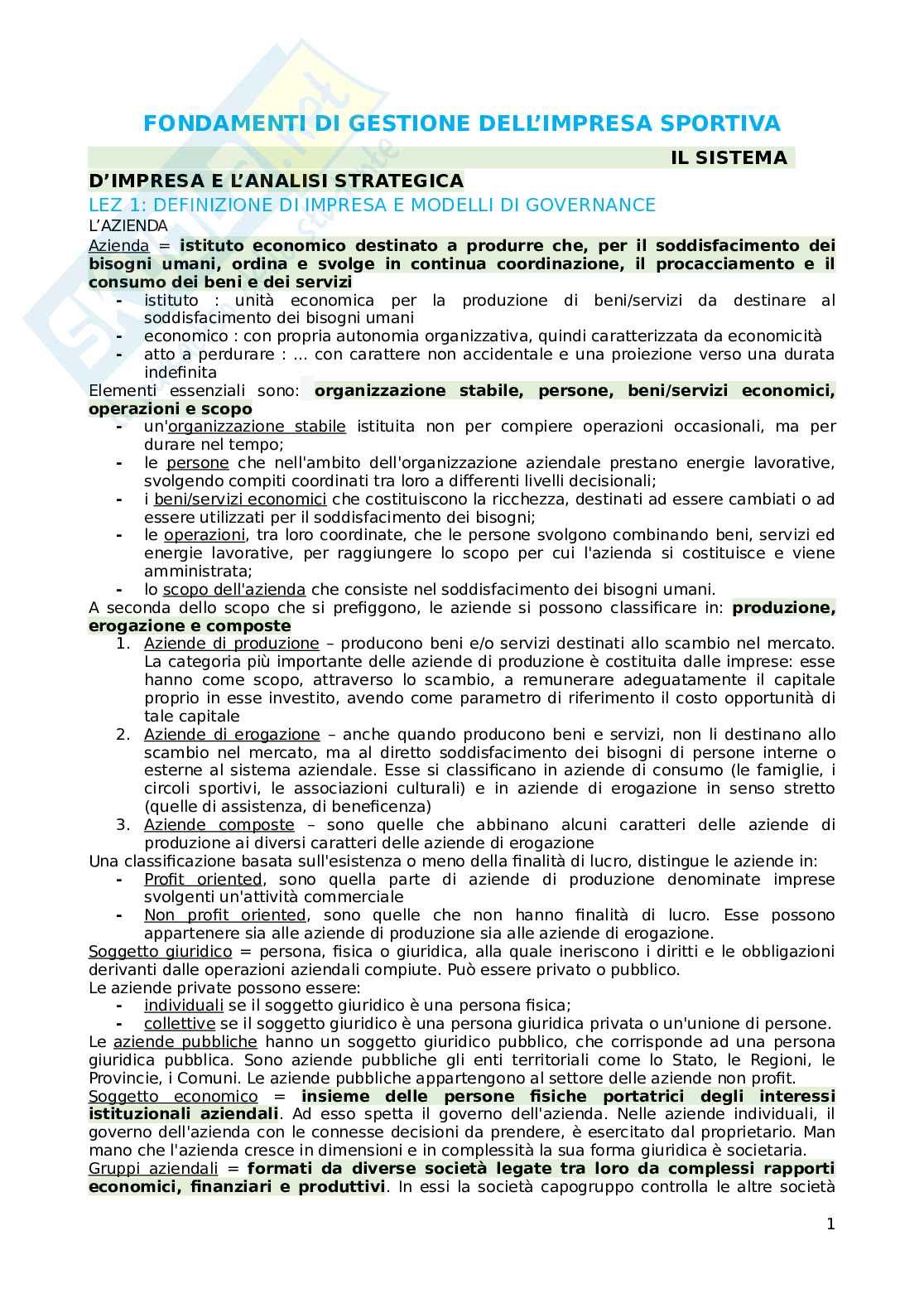 FONDAMENTI DI GESTIONE DELL'IMPRESA SPORTIVA

IL SISTEMA D'IMPRESA E L'ANALISI STRATEGICA

LEZ 1: DEFINIZIONE DI IMPRESA E MODELLI DI GOVERNANCE

L'AZIENDA

Azienda = istituto economico destinato a produrre che, per il soddisfacimento dei bisogni umani, ordina e svolge in continua coordinazione, il procacciamento e il consumo dei beni e dei servizi

- istituto : unità economica per la produzione di beni/servizi da destinare al soddisfacimento dei bisogni umani
- economico : con propria autonomia organizzativa, quindi caratterizzata da economicità
- atto a perdurare : ... con carattere non accidentale e una proiezione verso una durata indefinita

Elementi essenziali sono: organizzazione stabile, persone, beni/servizi economici, operazioni e scopo

- un'organizzazione stabile istituita non per compiere operazioni occasionali, ma per durare nel tempo;
- le persone che nell'ambito dell'organizzazione aziendale prestano energie lavorative, svolgendo compiti coordinati tra loro a differenti livelli decisionali;
- i beni/servizi economici che costituiscono la ricchezza, destinati ad essere cambiati o ad essere utilizzati per il soddisfacimento dei bisogni;
- le operazioni, tra loro coordinate, che le persone svolgono combinando beni, servizi ed energie lavorative, per raggiungere lo scopo per cui l'azienda si costituisce e viene amministrata;
- lo scopo dell'azienda che consiste nel soddisfacimento dei bisogni umani.

A seconda dello scopo che si prefiggono, le aziende si possono classificare in: produzione, erogazione e composte

1. Aziende di produzione – producono beni e/o servizi destinati allo scambio nel mercato. La categoria più importante delle aziende di produzione è costituita dalle imprese: esse hanno come scopo, attraverso lo scambio, a remunerare adeguatamente il capitale proprio in esse investito, avendo come parametro di riferimento il costo opportunità di tale capitale
2. Aziende di erogazione – anche quando producono beni e servizi, non li destinano allo scambio nel mercato, ma al diretto soddisfacimento dei bisogni di persone interne o esterne al sistema aziendale. Esse si classificano in aziende di consumo (le famiglie, i circoli sportivi, le associazioni culturali) e in aziende di erogazione in senso stretto (quelle di assistenza, di beneficenza)
3. Aziende composte – sono quelle che abbinano alcuni caratteri delle aziende di produzione ai diversi caratteri delle aziende di erogazione

Una classificazione basata sull'esistenza o meno della finalità di lucro, distingue le aziende in:

- Profit oriented, sono quella parte di aziende di produzione denominate imprese svolgenti un'attività commerciale
- Non profit oriented, sono quelle che non hanno finalità di lucro. Esse possono appartenere sia alle aziende di produzione sia alle aziende di erogazione.

Soggetto giuridico = persona, fisica o giuridica, alla quale ineriscono i diritti e le obbligazioni derivanti dalle operazioni aziendali compiute. Può essere privato o pubblico.
Le aziende private possono essere:

- individuali se il soggetto giuridico è una persona fisica;
- collettive se il soggetto giuridico è una persona giuridica privata o un'unione di persone.

Le aziende pubbliche hanno un soggetto giuridico pubblico, che corrisponde ad una persona giuridica pubblica. Sono aziende pubbliche gli enti territoriali come lo Stato, le Regioni, le Provincie, i Comuni. Le aziende pubbliche appartengono al settore delle aziende non profit.
Soggetto economico = insieme delle persone fisiche portatrici degli interessi istituzionali aziendali. Ad esso spetta il governo dell'azienda. Nelle aziende individuali, il governo dell'azienda con le connesse decisioni da prendere, è esercitato dal proprietario. Man mano che l'azienda cresce in dimensioni e in complessità la sua forma giuridica è societaria.
Gruppi aziendali = formati da diverse società legate tra loro da complessi rapporti economici, finanziari e produttivi. In essi la società capogruppo controlla le altre società

1